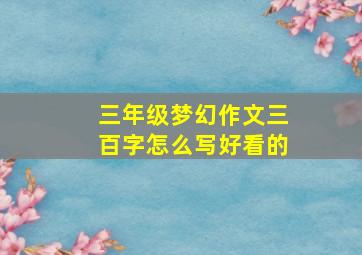 三年级梦幻作文三百字怎么写好看的